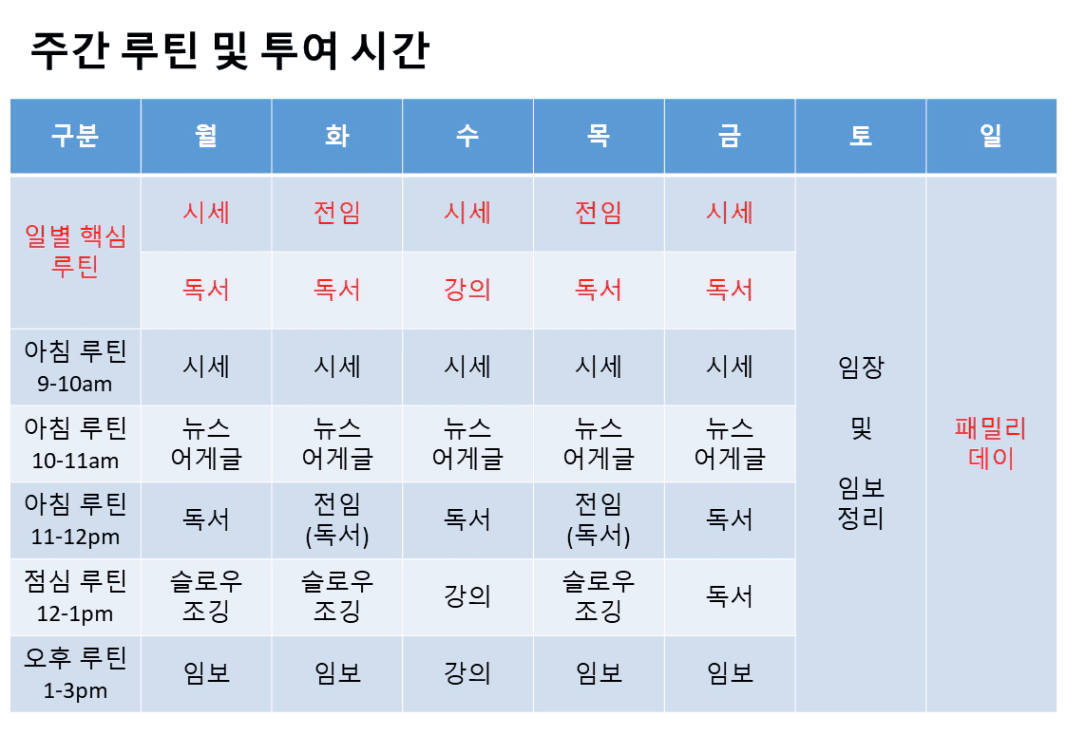 주간 루틴 및 투여 시간

| 구분 | 월 | 화 | 수 | 목 | 금 | 토 | 일 |
|---|---|---|---|---|---|---|---|
| 일별 핵심 루틴 | 시세 | 전임 | 시세 | 전임 | 시세 | 임장 및 임보 정리 | 패밀리 데이 |
| | 독서 | 독서 | 강의 | 독서 | 독서 | | |
| 아침 루틴 9-10am | 시세 | 시세 | 시세 | 시세 | 시세 | | |
| 아침 루틴 10-11am | 뉴스 어게글 | 뉴스 어게글 | 뉴스 어게글 | 뉴스 어게글 | 뉴스 어게글 | | |
| 아침 루틴 11-12pm | 독서 | 전임 (독서) | 독서 | 전임 (독서) | 독서 | | |
| 점심 루틴 12-1pm | 슬로우 조깅 | 슬로우 조깅 | 강의 | 슬로우 조깅 | 독서 | | |
| 오후 루틴 1-3pm | 임보 | 임보 | 강의 | 임보 | 임보 | | |